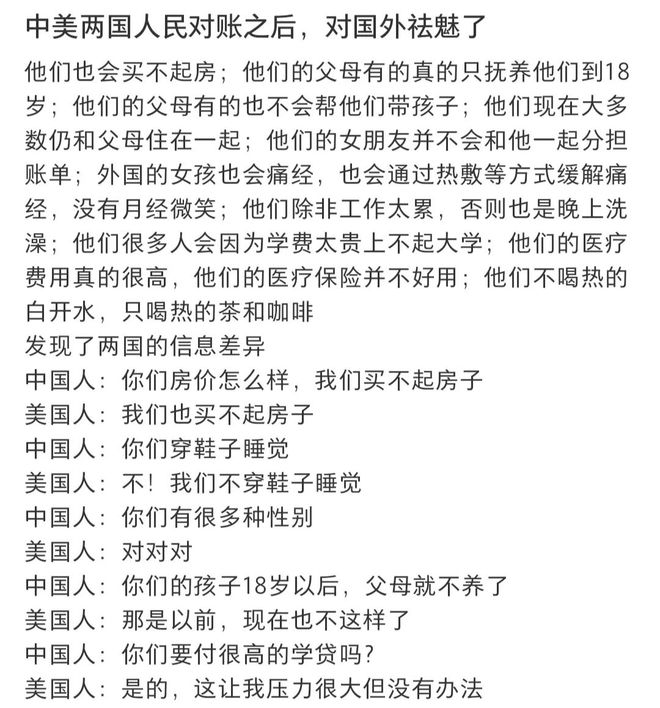 中美两国人民对账之后，对国外祛魅了

他们也会买不起房；他们的父母有的真的只抚养他们到18岁；他们的父母有的也不会帮他们带孩子；他们现在大多数仍和父母住在一起；他们的女朋友并不会和他一起分担账单；外国的女孩也会痛经，也会通过热敷等方式缓解痛经，没有月经微笑；他们除非工作太累，否则也是晚上洗澡；他们很多人会因为学费太贵上不起大学；他们的医疗费用真的很高，他们的医疗保险并不好用；他们不喝热的白开水，只喝热的茶和咖啡
发现了两国的信息差异
中国人：你们房价怎么样，我们买不起房子
美国人：我们也买不起房子
中国人：你们穿鞋子睡觉
美国人：不！我们不穿鞋子睡觉
中国人：你们有很多种性别
美国人：对对对
中国人：你们的孩子18岁以后，父母就不养了
美国人：那是以前，现在也不这样了
中国人：你们要付很高的学贷吗?
美国人：是的，这让我压力很大但没有办法